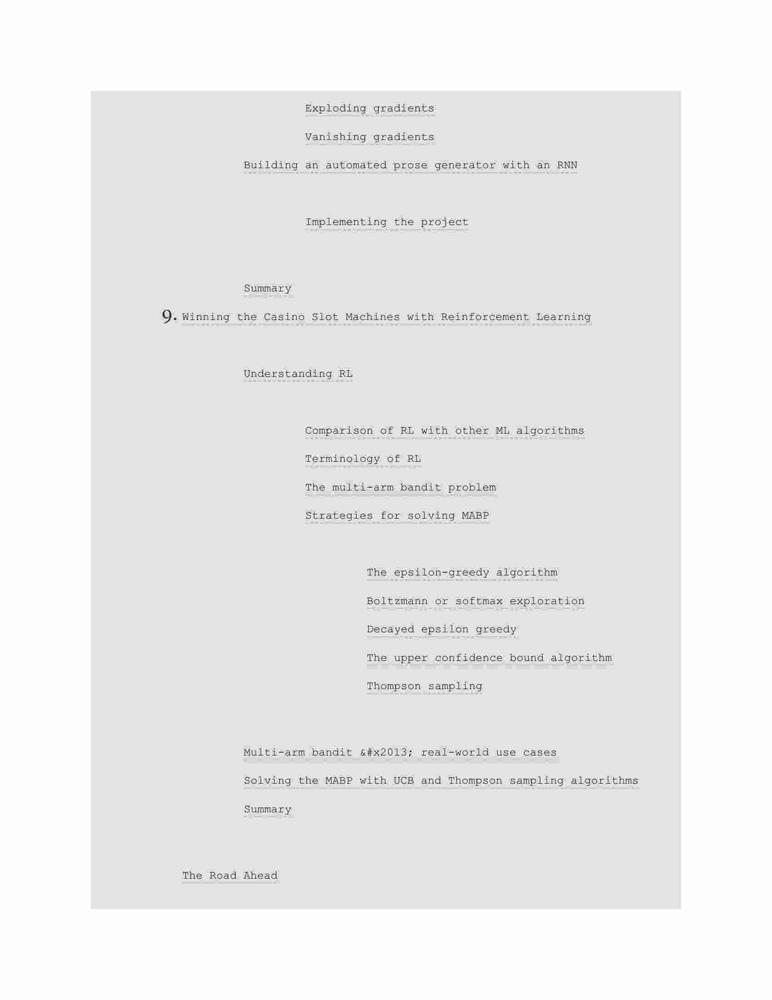 Exploding gradients

Vanishing gradients

Building an automated prose generator with an RNN

Implementing the project

Summary

9. Winning the Casino Slot Machines with Reinforcement Learning

Understanding RL

Comparison of RL with other ML algorithms

Terminology of RL

The multi-arm bandit problem

Strategies for solving MABP

The epsilon-greedy algorithm

Boltzmann or softmax exploration

Decayed epsilon greedy

The upper confidence bound algorithm

Thompson sampling

Multi-arm bandit &#x2013; real-world use cases

Solving the MABP with UCB and Thompson sampling algorithms

Summary

The Road Ahead